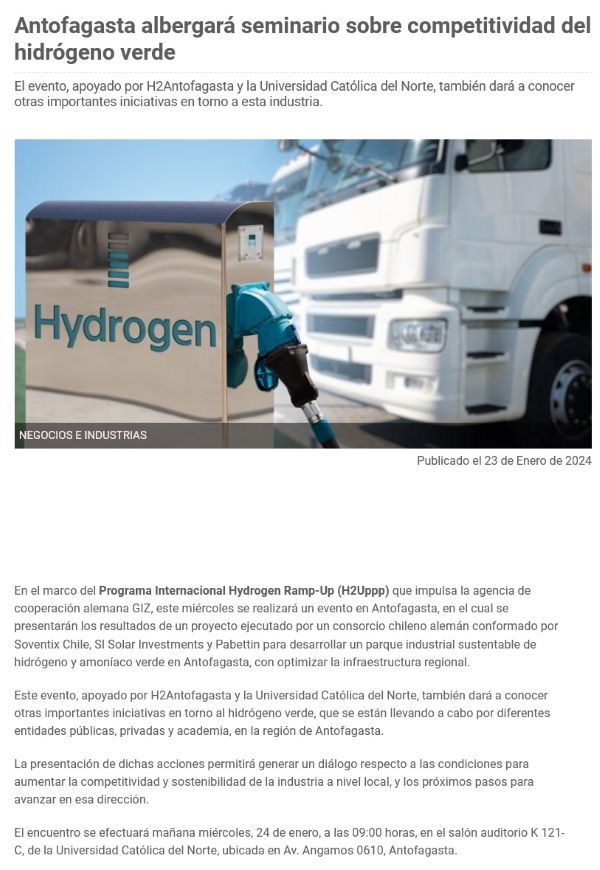 Antofagasta albergará seminario sobre competitividad del hidrógeno verde

El evento, apoyado por H2Antofagasta y la Universidad Católica del Norte, también dará a conocer otras importantes iniciativas en torno a esta industria.

Hydrogen

NEGOCIOS E INDUSTRIAS

Publicado el 23 de Enero de 2024

En el marco del Programa Internacional Hydrogen Ramp-Up (H2Uppp) que impulsa la agencia de cooperación alemana GIZ, este miércoles se realizará un evento en Antofagasta, en el cual se presentarán los resultados de un proyecto ejecutado por un consorcio chileno alemán conformado por Soventix Chile, SI Solar Investments y Pabettin para desarrollar un parque industrial sustentable de hidrógeno y amoníaco verde en Antofagasta, con optimizar la infraestructura regional.

Este evento, apoyado por H2Antofagasta y la Universidad Católica del Norte, también dará a conocer otras importantes iniciativas en torno al hidrógeno verde, que se están llevando a cabo por diferentes entidades públicas, privadas y academia, en la región de Antofagasta.

La presentación de dichas acciones permitirá generar un diálogo respecto a las condiciones para aumentar la competitividad y sostenibilidad de la industria a nivel local, y los próximos pasos para avanzar en esa dirección.

El encuentro se efectuará mañana miércoles, 24 de enero, a las 09:00 horas, en el salón auditorio K 121-C, de la Universidad Católica del Norte, ubicada en Av. Angamos 0610, Antofagasta.